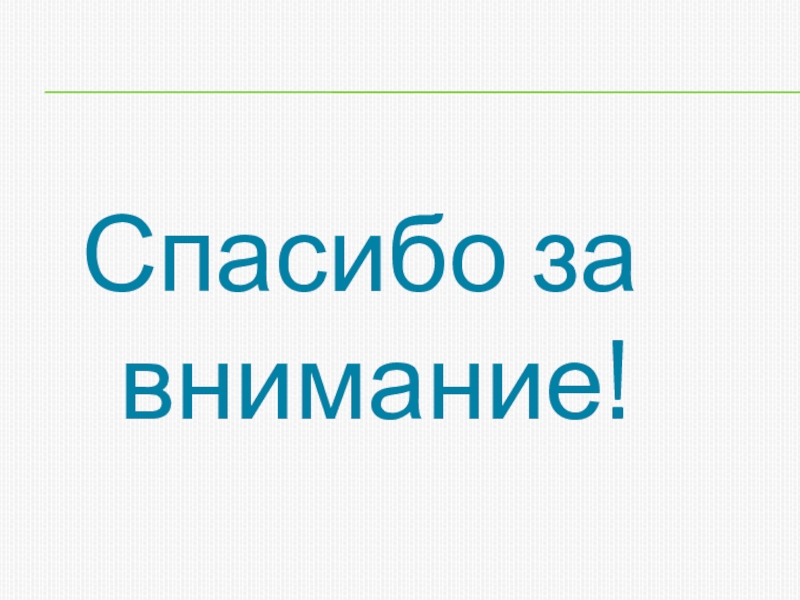 Спасибо за внимание!